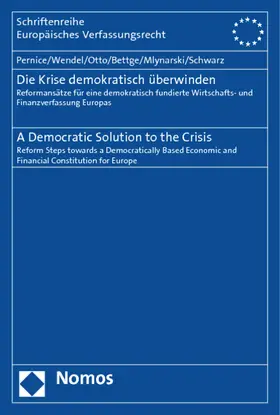 Schriftenreihe
Europäisches Verfassungsrecht

Pernice/Wendel/Otto/Bettge/Mlynarski/Schwarz

Die Krise demokratisch überwinden
Reformansätze für eine demokratisch fundierte Wirtschafts- und Finanzverfassung Europas

A Democratic Solution to the Crisis
Reform Steps towards a Democratically Based Economic and Financial Constitution for Europe

Nomos